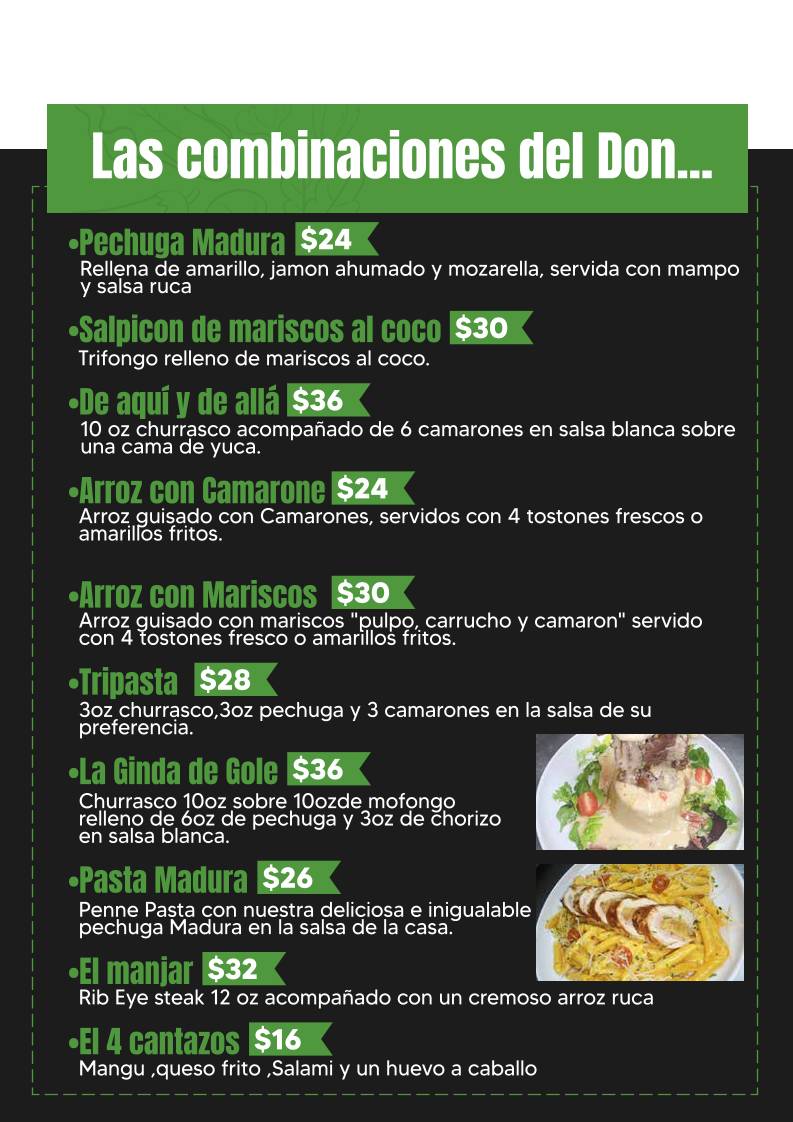 Las combinaciones del Don...

•Pechuga Madura $24
Rellena de amarillo, jamon ahumado y mozarella, servida con mampo y salsa ruca

•Salpicon de mariscos al coco $30
Trifongo relleno de mariscos al coco.

•De aquí y de allá $36
10 oz churrasco acompañado de 6 camarones en salsa blanca sobre una cama de yuca.

•Arroz con Camarone $24
Arroz guisado con Camarones, servidos con 4 tostones frescos o amarillos fritos.

•Arroz con Mariscos $30
Arroz guisado con mariscos "pulpo, carrucho y camaron" servido con 4 tostones fresco o amarillos fritos.

•Tripasta $28
3oz churrasco,3oz pechuga y 3 camarones en la salsa de su preferencia.

•La Ginda de Gole $36
Churrasco 10oz sobre 10ozde mofongo relleno de 6oz de pechuga y 3oz de chorizo en salsa blanca.

•Pasta Madura $26
Penne Pasta con nuestra deliciosa e inigualable pechuga Madura en la salsa de la casa.

•El manjar $32
Rib Eye steak 12 oz acompañado con un cremoso arroz ruca

•El 4 cantazos $16
Mangu ,queso frito ,Salami y un huevo a caballo